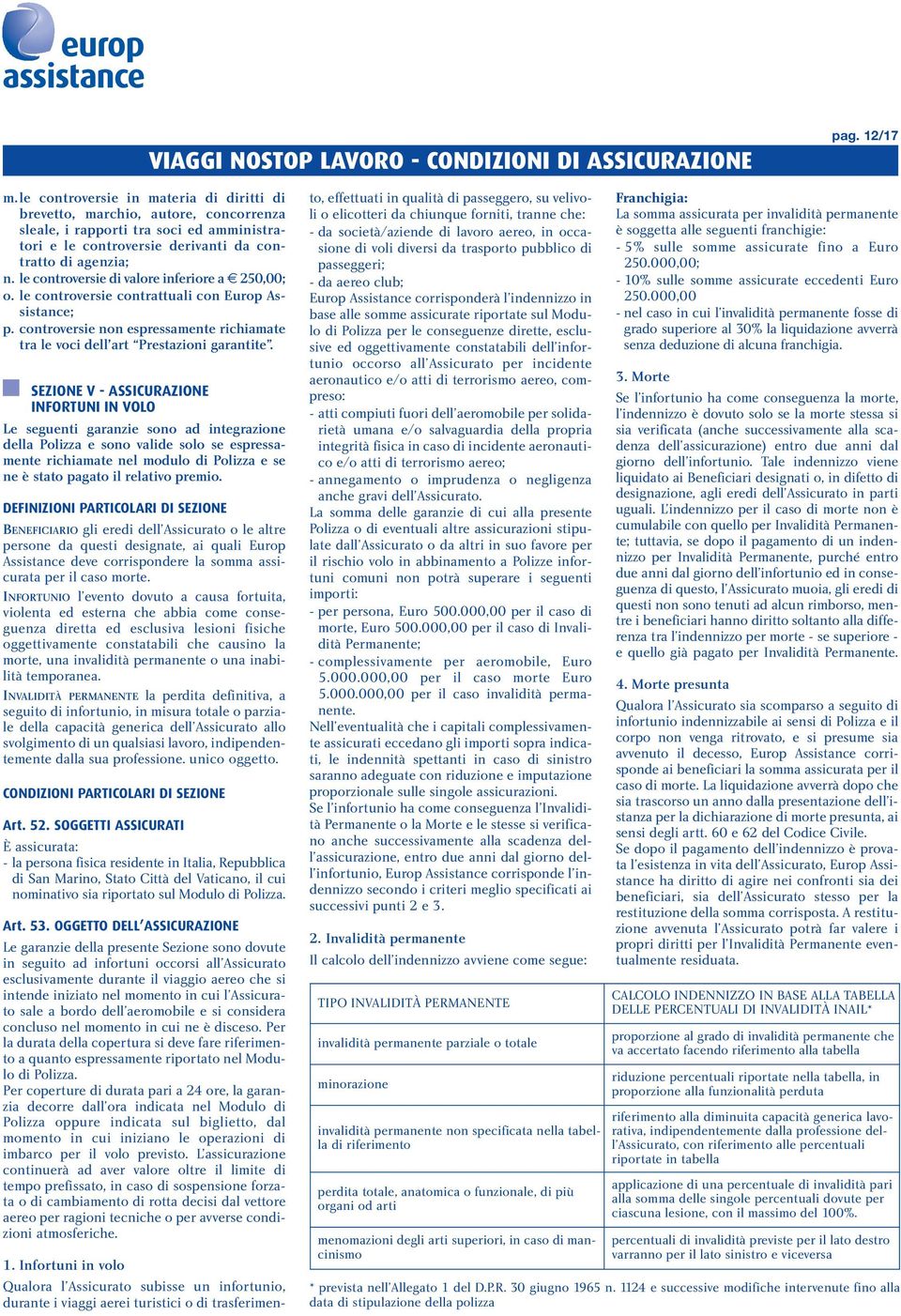 europ assistance

pag. 12/17

VIAGGI NOSTOP LAVORO - CONDIZIONI DI ASSICURAZIONE

m. le controversie in materia di diritti di brevetto, marchio, autore, concorrenza sleale, i rapporti tra soci ed amministratori e le controversie derivanti da contratto di agenzia;
n. le controversie di valore inferiore a € 250,00;
o. le controversie contrattuali con Europ Assistance;
p. controversie non espressamente richiamate tra le voci dell'art "Prestazioni garantite".

SEZIONE V - ASSICURAZIONE INFORTUNI IN VOLO

Le seguenti garanzie sono ad integrazione della Polizza e sono valide solo se espressamente richiamate nel modulo di Polizza e se ne è stato pagato il relativo premio.

DEFINIZIONI PARTICOLARI DI SEZIONE

BENEFICIARIO gli eredi dell'Assicurato o le altre persone da questi designate, ai quali Europ Assistance deve corrispondere la somma assicurata per il caso morte.

INFORTUNIO l'evento dovuto a causa fortuita, violenta ed esterna che abbia come conseguenza diretta ed esclusiva lesioni fisiche oggettivamente constatabili che causino la morte, una invalidità permanente o una inabilità temporanea.

INVALIDITÀ PERMANENTE la perdita definitiva, a seguito di infortunio, in misura totale o parziale della capacità generica dell'Assicurato allo svolgimento di un qualsiasi lavoro, indipendentemente dalla sua professione. unico oggetto.

CONDIZIONI PARTICOLARI DI SEZIONE

Art. 52. SOGGETTI ASSICURATI
È assicurata:
- la persona fisica residente in Italia, Repubblica di San Marino, Stato Città del Vaticano, il cui nominativo sia riportato sul Modulo di Polizza.

Art. 53. OGGETTO DELL'ASSICURAZIONE
Le garanzie della presente Sezione sono dovute in seguito ad infortuni occorsi all'Assicurato esclusivamente durante il viaggio aereo che si intende iniziato nel momento in cui l'Assicurato sale a bordo dell'aeromobile e si considera concluso nel momento in cui ne è disceso. Per la durata della copertura si deve fare riferimento a quanto espressamente riportato nel Modulo di Polizza.
Per coperture di durata pari a 24 ore, la garanzia decorre dall'ora indicata nel Modulo di Polizza oppure indicata sul biglietto, dal momento in cui iniziano le operazioni di imbarco per il volo previsto. L'assicurazione continuerà ad aver valore oltre il limite di tempo prefissato, in caso di sospensione forzata o di cambiamento di rotta decisi dal vettore aereo per ragioni tecniche o per avverse condizioni atmosferiche.

1. Infortuni in volo
Qualora l'Assicurato subisse un infortunio, durante i viaggi aerei turistici o di trasferimento, effettuati in qualità di passeggero, su velivoli o elicotteri da chiunque forniti, tranne che:
- da società/aziende di lavoro aereo, in occasione di voli diversi da trasporto pubblico di passeggeri;
- da aereo club;
Europ Assistance corrisponderà l'indennizzo in base alle somme assicurate riportate sul Modulo di Polizza per le conseguenze dirette, esclusive ed oggettivamente constatabili dell'infortunio occorso all'Assicurato per incidente aeronautico e/o atti di terrorismo aereo, compreso:
- atti compiuti fuori dell'aeromobile per solidarietà umana e/o salvaguardia della propria integrità fisica in caso di incidente aeronautico e/o atti di terrorismo aereo;
- annegamento o imprudenza o negligenza anche gravi dell'Assicurato.
La somma delle garanzie di cui alla presente Polizza o di eventuali altre assicurazioni stipulate dall'Assicurato o da altri in suo favore per il rischio volo in abbinamento a Polizze infortuni comuni non potrà superare i seguenti importi:
- per persona, Euro 500.000,00 per il caso di morte, Euro 500.000,00 per il caso di Invalidità Permanente;
- complessivamente per aeromobile, Euro 5.000.000,00 per il caso morte Euro 5.000.000,00 per il caso invalidità permanente.
Nell'eventualità che i capitali complessivamente assicurati eccedano gli importi sopra indicati, le indennità spettanti in caso di sinistro saranno adeguate con riduzione e imputazione proporzionale sulle singole assicurazioni.
Se l'infortunio ha come conseguenza l'Invalidità Permanente o la Morte e le stesse si verificano anche successivamente alla scadenza dell'assicurazione, entro due anni dal giorno dell'infortunio, Europ Assistance corrisponde l'indennizzo secondo i criteri meglio specificati ai successivi punti 2 e 3.

2. Invalidità permanente
Il calcolo dell'indennizzo avviene come segue:

Franchigia:
La somma assicurata per invalidità permanente è soggetta alle seguenti franchigie:
- 5% sulle somme assicurate fino a Euro 250.000,00;
- 10% sulle somme assicurate eccedenti Euro 250.000,00
- nel caso in cui l'invalidità permanente fosse di grado superiore al 30% la liquidazione avverrà senza deduzione di alcuna franchigia.

3. Morte
Se l'infortunio ha come conseguenza la morte, l'indennizzo è dovuto solo se la morte stessa si sia verificata (anche successivamente alla scadenza dell'assicurazione) entro due anni dal giorno dell'infortunio. Tale indennizzo viene liquidato ai Beneficiari designati o, in difetto di designazione, agli eredi dell'Assicurato in parti uguali. L'indennizzo per il caso di morte non è cumulabile con quello per Invalidità Permanente; tuttavia, se dopo il pagamento di un indennizzo per Invalidità Permanente, purché entro due anni dal giorno dell'infortunio ed in conseguenza di questo, l'Assicurato muoia, gli eredi di questi non sono tenuti ad alcun rimborso, mentre i beneficiari hanno diritto soltanto alla differenza tra l'indennizzo per morte - se superiore - e quello già pagato per Invalidità Permanente.

4. Morte presunta
Qualora l'Assicurato sia scomparso a seguito di infortunio indennizzabile ai sensi di Polizza e il corpo non venga ritrovato, e si presume sia avvenuto il decesso, Europ Assistance corrisponde ai beneficiari la somma assicurata per il caso di morte. La liquidazione avverrà dopo che sia trascorso un anno dalla presentazione dell'istanza per la dichiarazione di morte presunta, ai sensi degli artt. 60 e 62 del Codice Civile.
Se dopo il pagamento dell'indennizzo è provata l'esistenza in vita dell'Assicurato, Europ Assistance ha diritto di agire nei confronti sia dei beneficiari, sia dell'Assicurato stesso per la restituzione della somma corrisposta. A restituzione avvenuta l'Assicurato potrà far valere i propri diritti per l'Invalidità Permanente eventualmente residuata.

| TIPO INVALIDITÀ PERMANENTE | CALCOLO INDENNIZZO IN BASE ALLA TABELLA DELLE PERCENTUALI DI INVALIDITÀ INAIL* |
|---|---|
| invalidità permanente parziale o totale | proporzione al grado di invalidità permanente che va accertato facendo riferimento alla tabella |
| minorazione | riduzione percentuali riportate nella tabella, in proporzione alla funzionalità perduta |
| invalidità permanente non specificata nella tabella di riferimento | riferimento alla diminuita capacità generica lavorativa, indipendentemente dalla professione dell'Assicurato, con riferimento alle percentuali riportate in tabella |
| perdita totale, anatomica o funzionale, di più organi od arti | applicazione di una percentuale di invalidità pari alla somma delle singole percentuali dovute per ciascuna lesione, con il massimo del 100%. |
| menomazioni degli arti superiori, in caso di mancinismo | percentuali di invalidità previste per il lato destro varranno per il lato sinistro e viceversa |

* prevista nell'Allegato 1 del D.P.R. 30 giugno 1965 n. 1124 e successive modifiche intervenute fino alla data di stipulazione della polizza